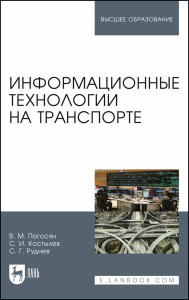 ВЫСШЕЕ ОБРАЗОВАНИЕ

ИНФОРМАЦИОННЫЕ ТЕХНОЛОГИИ НА ТРАНСПОРТЕ

В. М. Погосян
С. И. Костылев
С. Г. Руднев

ЛАНЬ

E.LANBOOK.COM